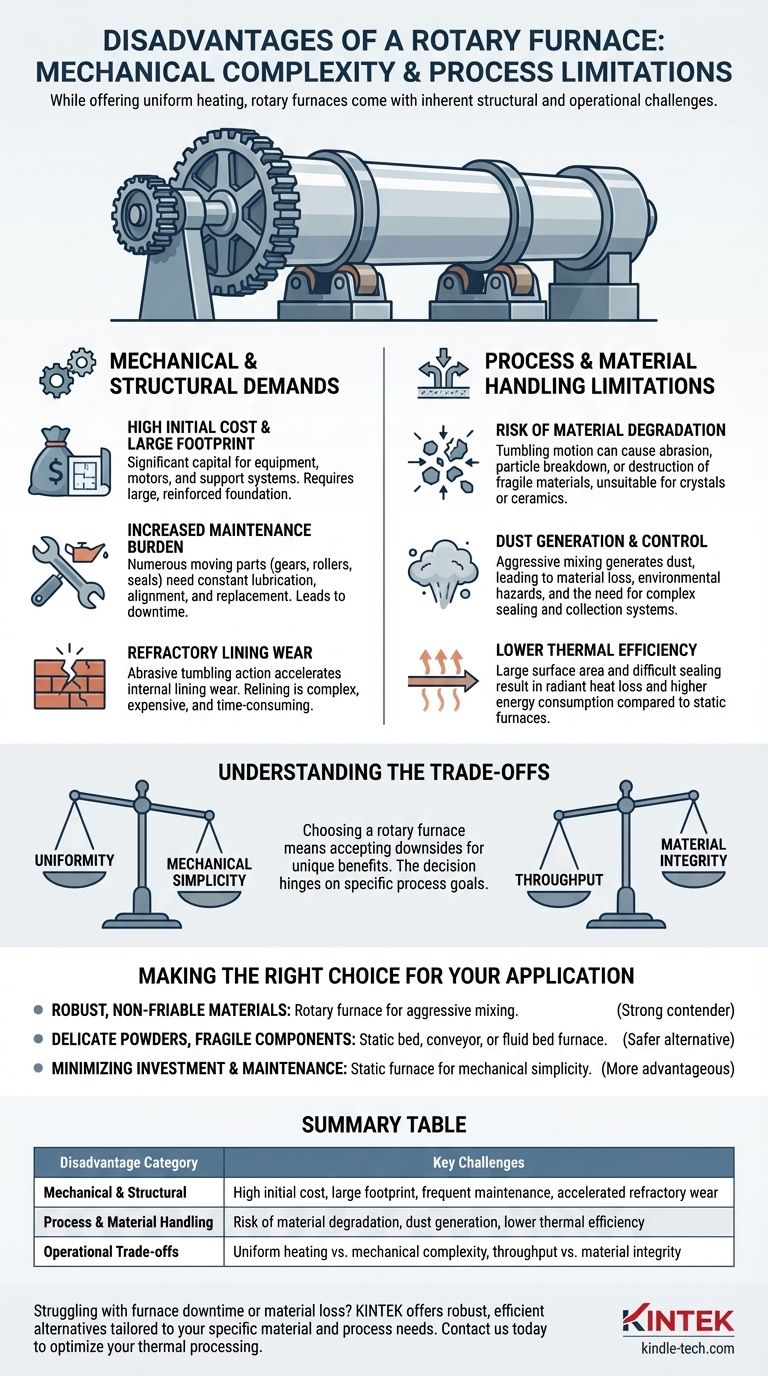 DISADVANTAGES OF A ROTARY FURNACE: MECHANICAL COMPLEXITY & PROCESS LIMITATIONS

While offering uniform heating, rotary furnaces come with inherent structural and operational challenges.

MECHANICAL & STRUCTURAL DEMANDS

HIGH INITIAL COST & LARGE FOOTPRINT
Significant capital for equipment, motors, and support systems. Requires large, reinforced foundation.

INCREASED MAINTENANCE BURDEN
Numerous moving parts (gears, rollers, seals) need constant lubrication, alignment, and replacement. Leads to downtime.

REFRACTORY LINING WEAR
Abrasive tumbling action accelerates internal lining wear. Relining is complex, expensive, and time-consuming.

PROCESS & MATERIAL HANDLING LIMITATIONS

RISK OF MATERIAL DEGRADATION
Tumbling motion can cause abrasion, particle breakdown, or destruction of fragile materials, unsuitable for crystals or ceramics.

DUST GENERATION & CONTROL
Aggressive mixing generates dust, leading to material loss, environmental hazards, and the need for complex sealing and collection systems.

LOWER THERMAL EFFICIENCY
Large surface area and difficult sealing result in radiant heat loss and higher energy consumption compared to static furnaces.

UNDERSTANDING THE TRADE-OFFS

UNIFORMITY
MECHANICAL SIMPLICITY

Choosing a rotary furnace means accepting downsides for unique benefits. The decision hinges on specific process goals.

THROUGHPUT
MATERIAL INTEGRITY

MAKING THE RIGHT CHOICE FOR YOUR APPLICATION

ROBUST, NON-FRIABLE MATERIALS: Rotary furnace for aggressive mixing. (Strong contender)
DELICATE POWDERS, FRAGILE COMPONENTS: Static bed, conveyor, or fluid bed furnace. (Safer alternative)
MINIMIZING INVESTMENT & MAINTENANCE: Static furnace for mechanical simplicity. (More advantageous)

SUMMARY TABLE

| Disadvantage Category | Key Challenges |
|---|---|
| Mechanical & Structural | High initial cost, large footprint, frequent maintenance, accelerated refractory wear |
| Process & Material Handling | Risk of material degradation, dust generation, lower thermal efficiency |
| Operational Trade-offs | Uniform heating vs. mechanical complexity, throughput vs. material integrity |

Struggling with furnace downtime or material loss? KINTEK offers robust, efficient alternatives tailored to your specific material and process needs. Contact us today to optimize your thermal processing.

KINTEK
kindle-tech.com